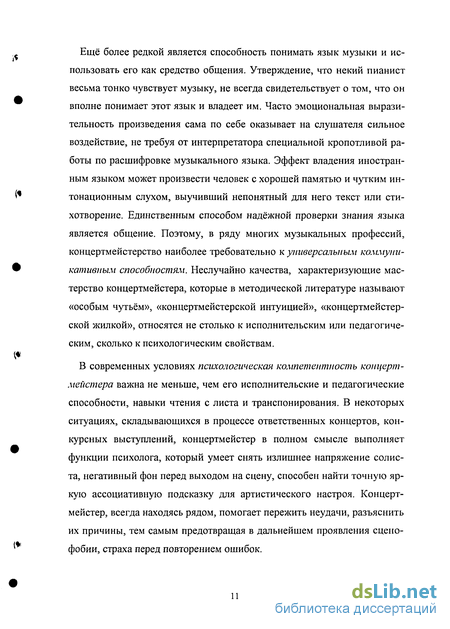 Ещё более редкой является способность понимать язык музыки и использовать его как средство общения. Утверждение, что некий пианист весьма тонко чувствует музыку, не всегда свидетельствует о том, что он вполне понимает этот язык и владеет им. Часто эмоциональная выразительность произведения сама по себе оказывает на слушателя сильное воздействие, не требуя от интерпретатора специальной кропотливой работы по расшифровке музыкального языка. Эффект владения иностранным языком может произвести человек с хорошей памятью и чутким интонационным слухом, выучивший непонятный для него текст или стихотворение. Единственным способом надёжной проверки знания языка является общение. Поэтому, в ряду многих музыкальных профессий, концертмейстерство наиболее требовательно к универсальным коммуникативным способностям. Неслучайно качества, характеризующие мастерство концертмейстера, которые в методической литературе называют «особым чутьём», «концертмейстерской интуицией», «концертмейстерской жилкой», относятся не столько к исполнительским или педагогическим, сколько к психологическим свойствам.

В современных условиях психологическая компетентность концертмейстера важна не меньше, чем его исполнительские и педагогические способности, навыки чтения с листа и транспонирования. В некоторых ситуациях, складывающихся в процессе ответственных концертов, конкурсных выступлений, концертмейстер в полном смысле выполняет функции психолога, который умеет снять излишнее напряжение солиста, негативный фон перед выходом на сцену, способен найти точную яркую ассоциативную подсказку для артистического настроя. Концертмейстер, всегда находясь рядом, помогает пережить неудачи, разъяснить их причины, тем самым предотвращая в дальнейшем проявления сценофобии, страха перед повторением ошибок.

11

dsLib.net
библиотека диссертаций